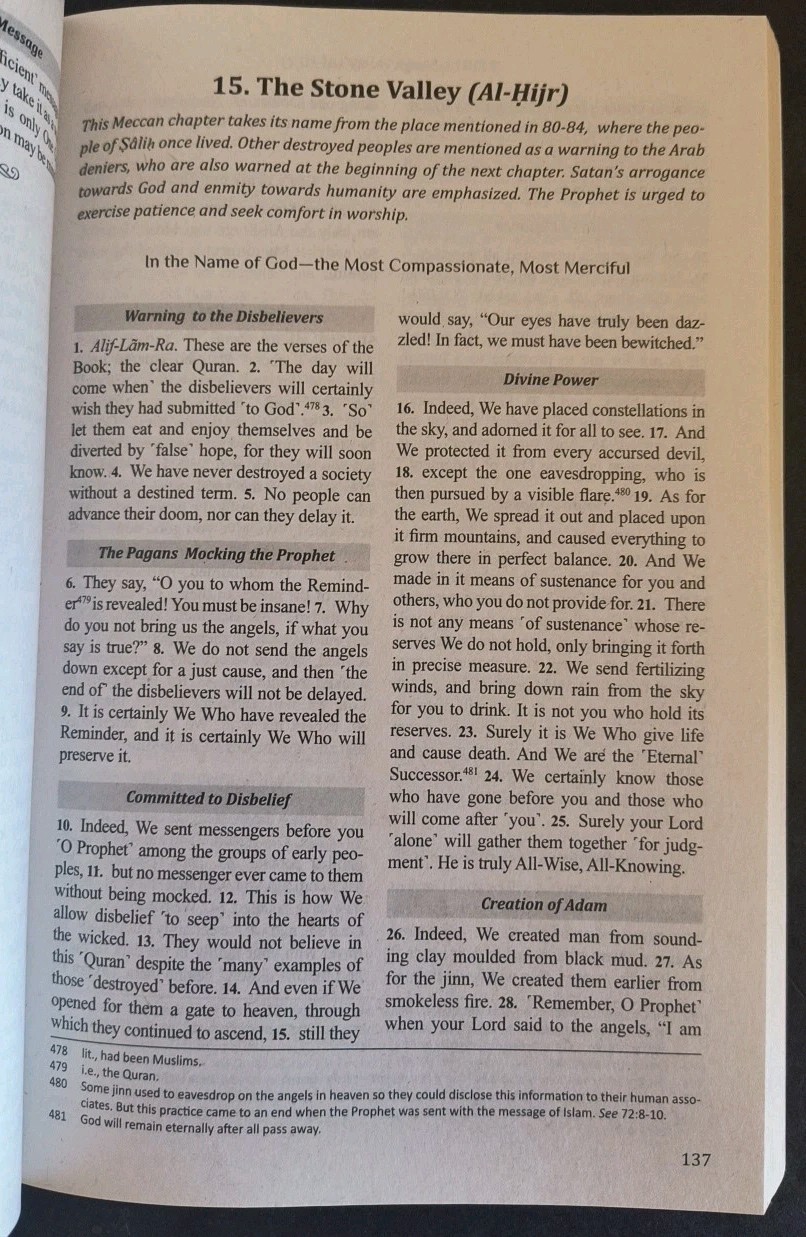 15. The Stone Valley (Al-Ḥijr)

This Meccan chapter takes its name from the place mentioned in 80-84, where the people of Ṣâliḥ once lived. Other destroyed peoples are mentioned as a warning to the Arab deniers, who are also warned at the beginning of the next chapter. Satan's arrogance towards God and enmity towards humanity are emphasized. The Prophet is urged to exercise patience and seek comfort in worship.

In the Name of God—the Most Compassionate, Most Merciful

Warning to the Disbelievers

1. Alif-Lãm-Ra. These are the verses of the Book; the clear Quran. 2. ˹The day will come when˺ the disbelievers will certainly wish they had submitted ˹to God˺.$^{478}$ 3. ˹So˺ let them eat and enjoy themselves and be diverted by ˹false˺ hope, for they will soon know. 4. We have never destroyed a society without a destined term. 5. No people can advance their doom, nor can they delay it.

The Pagans Mocking the Prophet

6. They say, "O you to whom the Reminder$^{479}$ is revealed! You must be insane! 7. Why do you not bring us the angels, if what you say is true?" 8. We do not send the angels down except for a just cause, and then ˹the end of˺ the disbelievers will not be delayed. 9. It is certainly We Who have revealed the Reminder, and it is certainly We Who will preserve it.

Committed to Disbelief

10. Indeed, We sent messengers before you ˹O Prophet˺ among the groups of early peoples, 11. but no messenger ever came to them without being mocked. 12. This is how We allow disbelief ˹to seep˺ into the hearts of the wicked. 13. They would not believe in this ˹Quran˺ despite the ˹many˺ examples of those ˹destroyed˺ before. 14. And even if We opened for them a gate to heaven, through which they continued to ascend, 15. still they would say, "Our eyes have truly been dazzled! In fact, we must have been bewitched."

Divine Power

16. Indeed, We have placed constellations in the sky, and adorned it for all to see. 17. And We protected it from every accursed devil, 18. except the one eavesdropping, who is then pursued by a visible flare.$^{480}$ 19. As for the earth, We spread it out and placed upon it firm mountains, and caused everything to grow there in perfect balance. 20. And We made in it means of sustenance for you and others, who you do not provide for. 21. There is not any means ˹of sustenance˺ whose reserves We do not hold, only bringing it forth in precise measure. 22. We send fertilizing winds, and bring down rain from the sky for you to drink. It is not you who hold its reserves. 23. Surely it is We Who give life and cause death. And We are the ˹Eternal˺ Successor.$^{481}$ 24. We certainly know those who have gone before you and those who will come after ˹you˺. 25. Surely your Lord ˹alone˺ will gather them together ˹for judgment˺. He is truly All-Wise, All-Knowing.

Creation of Adam

26. Indeed, We created man from sounding clay moulded from black mud. 27. As for the jinn, We created them earlier from smokeless fire. 28. ˹Remember, O Prophet˺ when your Lord said to the angels, "I am

478 lit., had been Muslims.
479 i.e., the Quran.
480 Some jinn used to eavesdrop on the angels in heaven so they could disclose this information to their human associates. But this practice came to an end when the Prophet was sent with the message of Islam. See 72:8-10.
481 God will remain eternally after all pass away.

137